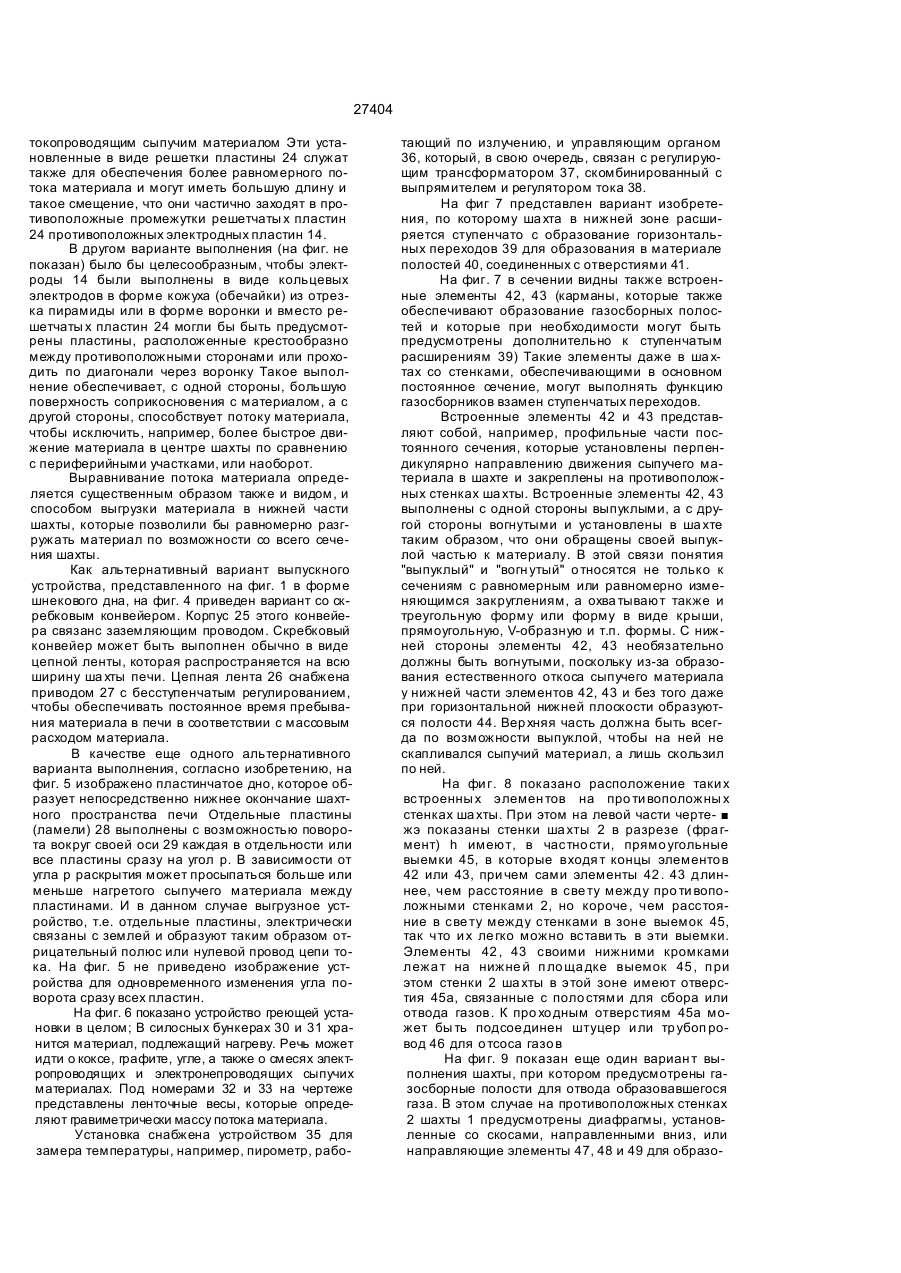 27404

токопроводящим сыпучим материалом Эти установленные в виде решетки пластины 24 служат также для обеспечения более равномерного потока материала и могут иметь большую длину и такое смещение, что они частично заходят в противоположные промежутки решетчатых пластин 24 противоположных электродных пластин 14.

В другом варианте выполнения (на фиг. не показан) было бы целесообразным, чтобы электроды 14 были выполнены в виде кольцевых электродов в форме кожуха (обечайки) из отрезка пирамиды или в форме воронки и вместо решетчатых пластин 24 могли бы быть предусмотрены пластины, расположенные крестообразно между противоположными сторонами или проходить по диагонали через воронку Такое выполнение обеспечивает, с одной стороны, большую поверхность соприкосновения с материалом, а с другой стороны, способствует потоку материала, чтобы исключить, например, более быстрое движение материала в центре шахты по сравнению с периферийными участками, или наоборот.

Выравнивание потока материала определяется существенным образом также и видом, и способом выгрузки материала в нижней части шахты, которые позволили бы равномерно разгружать материал по возможности со всего сечения шахты.

Как альтернативный вариант выпускного устройства, представленного на фиг. 1 в форме шнекового дна, на фиг. 4 приведен вариант со скребковым конвейером. Корпус 25 этого конвейера связанс заземляющим проводом. Скребковый конвейер может быть выполнен обычно в виде цепной ленты, которая распространяется на всю ширину шахты печи. Цепная лента 26 снабжена приводом 27 с бесступенчатым регулированием, чтобы обеспечивать постоянное время пребывания материала в печи в соответствии с массовым расходом материала.

В качестве еще одного альтернативного варианта выполнения, согласно изобретению, на фиг. 5 изображено пластинчатое дно, которое образует непосредственно нижнее окончание шахтного пространства печи Отдельные пластины (ламели) 28 выполнены с возможностью поворота вокруг своей оси 29 каждая в отдельности или все пластины сразу на угол р. В зависимости от угла р раскрытия может просыпаться больше или меньше нагретого сыпучего материала между пластинами. И в данном случае выгрузное устройство, т.е. отдельные пластины, электрически связаны с землей и образуют таким образом отрицательный полюс или нулевой провод цепи тока. На фиг. 5 не приведено изображение устройства для одновременного изменения угла поворота сразу всех пластин.

На фиг. 6 показано устройство греющей установки в целом; В силосных бункерах 30 и 31 хранится материал, подлежащий нагреву. Речь может идти о коксе, графите, угле, а также о смесях электропроводящих и электронепроводящих сыпучих материалах. Под номерами 32 и 33 на чертеже представлены ленточные весы, которые определяют гравиметрически массу потока материала.

Установка снабжена устройством 35 для замера температуры, например, пирометр, работающий по излучению, и управляющим органом 36, который, в свою очередь, связан с регулирующим трансформатором 37, скомбинированный с выпрямителем и регулятором тока 38.

На фиг 7 представлен вариант изобретения, по которому шахта в нижней зоне расширяется ступенчато с образование горизонтальных переходов 39 для образования в материале полостей 40, соединенных с отверстиями 41.

На фиг. 7 в сечении видны также встроенные элементы 42, 43 (карманы, которые также обеспечивают образование газосборных полостей и которые при необходимости могут быть предусмотрены дополнительно к ступенчатым расширениям 39) Такие элементы даже в шахтах со стенками, обеспечивающими в основном постоянное сечение, могут выполнять функцию газосборников взамен ступенчатых переходов.

Встроенные элементы 42 и 43 представляют собой, например, профильные части постоянного сечения, которые установлены перпендикулярно направлению движения сыпучего материала в шахте и закреплены на противоположных стенках шахты. Встроенные элементы 42, 43 выполнены с одной стороны выпуклыми, а с другой стороны вогнутыми и установлены в шахте таким образом, что они обращены своей выпуклой частью к материалу. В этой связи понятия "выпуклый" и "вогнутый" относятся не только к сечениям с равномерным или равномерно изменяющимся закруглениям, а охватывают также и треугольную форму или форму в виде крыши, прямоугольную, V-образную и т.п. формы. С нижней стороны элементы 42, 43 необязательно должны быть вогнутыми, поскольку из-за образования естественного откоса сыпучего материала у нижней части элементов 42, 43 и без того даже при горизонтальной нижней плоскости образуются полости 44. Верхняя часть должна быть всегда по возможности выпуклой, чтобы на ней не скапливался сыпучий материал, а лишь скользил по ней.

На фиг. 8 показано расположение таких встроенных элементов на противоположных стенках шахты. При этом на левой части чертежэ показаны стенки шахты 2 в разрезе (фрагмент) h имеют, в частности, прямоугольные выемки 45, в которые входят концы элементов 42 или 43, причем сами элементы 42. 43 длиннее, чем расстояние в свету между противоположными стенками 2, но короче, чем расстояние в свету между стенками в зоне выемок 45, так что их легко можно вставить в эти выемки. Элементы 42, 43 своими нижними кромками лежат на нижней площадке выемок 45, при этом стенки 2 шахты в этой зоне имеют отверстия 45а, связанные с полостями для сбора или отвода газов. К проходным отверстиям 45а может быть подсоединен штуцер или трубопровод 46 для отсоса газов

На фиг. 9 показан еще один вариант выполнения шахты, при котором предусмотрены газосборные полости для отвода образовавшегося газа. В этом случае на противоположных стенках 2 шахты 1 предусмотрены диафрагмы, установленные со скосами, направленными вниз, или направляющие элементы 47, 48 и 49 для образо-